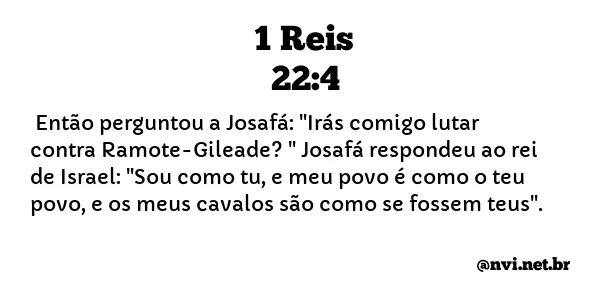 1 Reis
22:4

Então perguntou a Josafá: "Irás comigo lutar contra Ramote-Gileade? " Josafá respondeu ao rei de Israel: "Sou como tu, e meu povo é como o teu povo, e os meus cavalos são como se fossem teus".

@nvi.net.br